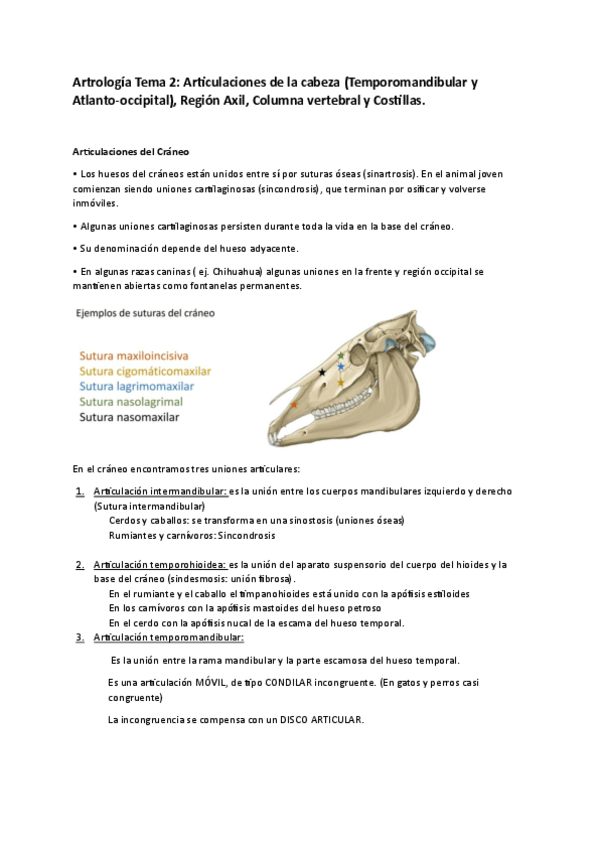 Artrología Tema 2: Articulaciones de la cabeza (Temporomandibular y Atlanto-occipital), Región Axil, Columna vertebral y Costillas.

Articulaciones del Cráneo

• Los huesos del cráneos están unidos entre sí por suturas óseas (sinartrosis). En el animal joven comienzan siendo uniones cartilaginosas (sincondrosis), que terminan por osificar y volverse inmóviles.

• Algunas uniones cartilaginosas persisten durante toda la vida en la base del cráneo.

• Su denominación depende del hueso adyacente.

• En algunas razas caninas ( ej. Chihuahua) algunas uniones en la frente y región occipital se mantienen abiertas como fontanelas permanentes.

Ejemplos de suturas del cráneo

Sutura maxiloincisiva
Sutura cigomáticomaxilar
Sutura lagrimomaxilar
Sutura nasolagrimal
Sutura nasomaxilar

En el cráneo encontramos tres uniones articulares:

1. Articulación intermandibular: es la unión entre los cuerpos mandibulares izquierdo y derecho (Sutura intermandibular)
Cerdos y caballos: se transforma en una sinostosis (uniones óseas)
Rumiantes y carnívoros: Sincondrosis

2. Articulación temporohioidea: es la unión del aparato suspensorio del cuerpo del hioides y la base del cráneo (sindesmosis: unión fibrosa).
En el rumiante y el caballo el timpanohioides está unido con la apófisis estiloides
En los carnívoros con la apófisis mastoides del hueso petroso
En el cerdo con la apófisis nucal de la escama del hueso temporal.

3. Articulación temporomandibular:

Es la unión entre la rama mandibular y la parte escamosa del hueso temporal.

Es una articulación MÓVIL, de tipo CONDILAR incongruente. (En gatos y perros casi congruente)

La incongruencia se compensa con un DISCO ARTICULAR.